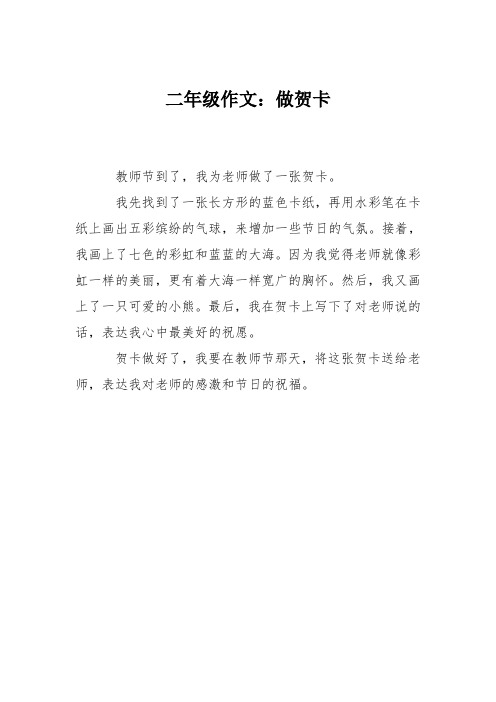 二年级作文：做贺卡

教师节到了，我为老师做了一张贺卡。

我先找到了一张长方形的蓝色卡纸，再用水彩笔在卡纸上画出五彩缤纷的气球，来增加一些节日的气氛。接着，我画上了七色的彩虹和蓝蓝的大海。因为我觉得老师就像彩虹一样的美丽，更有着大海一样宽广的胸怀。然后，我又画上了一只可爱的小熊。最后，我在贺卡上写下了对老师说的话，表达我心中最美好的祝愿。

贺卡做好了，我要在教师节那天，将这张贺卡送给老师，表达我对老师的感激和节日的祝福。